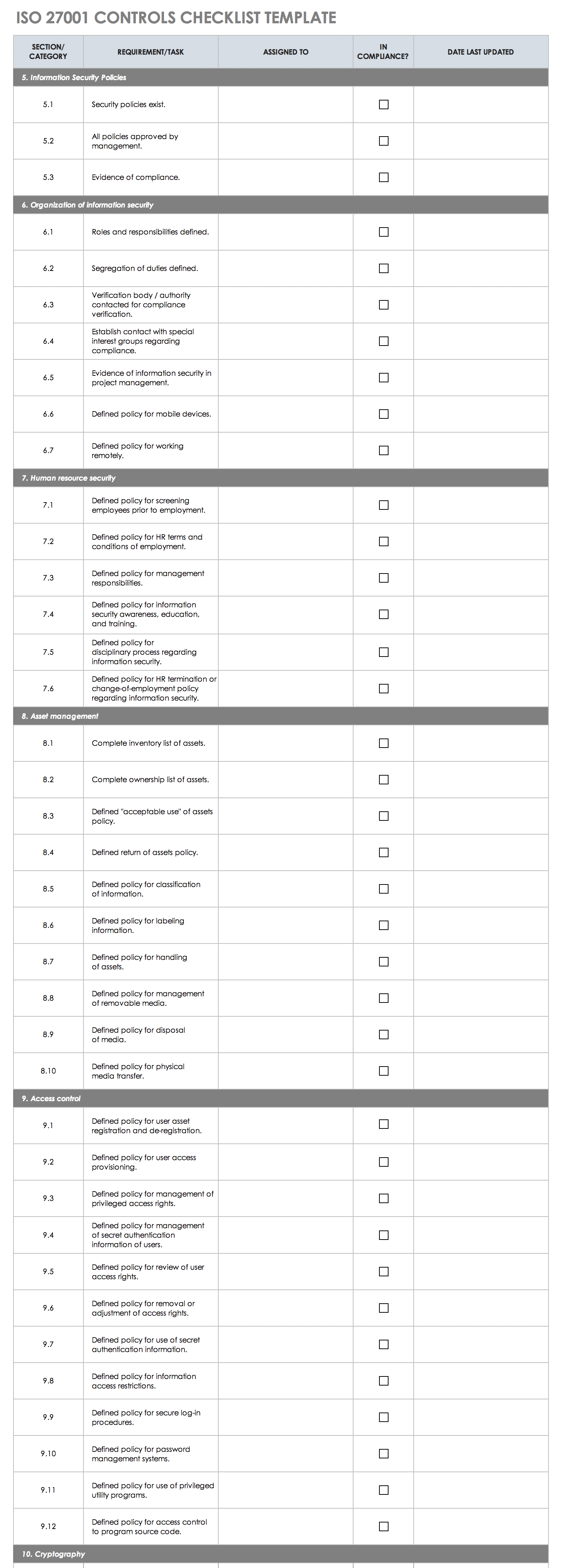 ISO 27001 CONTROLS CHECKLIST TEMPLATE

| SECTION/ CATEGORY | REQUIREMENT/TASK | ASSIGNED TO | IN COMPLIANCE? | DATE LAST UPDATED |
|---|---|---|---|---|
| 5. Information Security Policies | | | | |
| 5.1 | Security policies exist. | | ☐ | |
| 5.2 | All policies approved by management. | | ☐ | |
| 5.3 | Evidence of compliance. | | ☐ | |
| 6. Organization of information security | | | | |
| 6.1 | Roles and responsibilities defined. | | ☐ | |
| 6.2 | Segregation of duties defined. | | ☐ | |
| 6.3 | Verification body / authority contacted for compliance verification. | | ☐ | |
| 6.4 | Establish contact with special interest groups regarding compliance. | | ☐ | |
| 6.5 | Evidence of information security in project management. | | ☐ | |
| 6.6 | Defined policy for mobile devices. | | ☐ | |
| 6.7 | Defined policy for working remotely. | | ☐ | |
| 7. Human resource security | | | | |
| 7.1 | Defined policy for screening employees prior to employment. | | ☐ | |
| 7.2 | Defined policy for HR terms and conditions of employment. | | ☐ | |
| 7.3 | Defined policy for management responsibilities. | | ☐ | |
| 7.4 | Defined policy for information security awareness, education, and training. | | ☐ | |
| 7.5 | Defined policy for disciplinary process regarding information security. | | ☐ | |
| 7.6 | Defined policy for HR termination or change-of-employment policy regarding information security. | | ☐ | |
| 8. Asset management | | | | |
| 8.1 | Complete inventory list of assets. | | ☐ | |
| 8.2 | Complete ownership list of assets. | | ☐ | |
| 8.3 | Defined "acceptable use" of assets policy. | | ☐ | |
| 8.4 | Defined return of assets policy. | | ☐ | |
| 8.5 | Defined policy for classification of information. | | ☐ | |
| 8.6 | Defined policy for labeling information. | | ☐ | |
| 8.7 | Defined policy for handling of assets. | | ☐ | |
| 8.8 | Defined policy for management of removable media. | | ☐ | |
| 8.9 | Defined policy for disposal of media. | | ☐ | |
| 8.10 | Defined policy for physical media transfer. | | ☐ | |
| 9. Access control | | | | |
| 9.1 | Defined policy for user asset registration and de-registration. | | ☐ | |
| 9.2 | Defined policy for user access provisioning. | | ☐ | |
| 9.3 | Defined policy for management of privileged access rights. | | ☐ | |
| 9.4 | Defined policy for management of secret authentication information of users. | | ☐ | |
| 9.5 | Defined policy for review of user access rights. | | ☐ | |
| 9.6 | Defined policy for removal or adjustment of access rights. | | ☐ | |
| 9.7 | Defined policy for use of secret authentication information. | | ☐ | |
| 9.8 | Defined policy for information access restrictions. | | ☐ | |
| 9.9 | Defined policy for secure log-in procedures. | | ☐ | |
| 9.10 | Defined policy for password management systems. | | ☐ | |
| 9.11 | Defined policy for use of privileged utility programs. | | ☐ | |
| 9.12 | Defined policy for access control to program source code. | | ☐ | |
| 10. Cryptography | | | | |